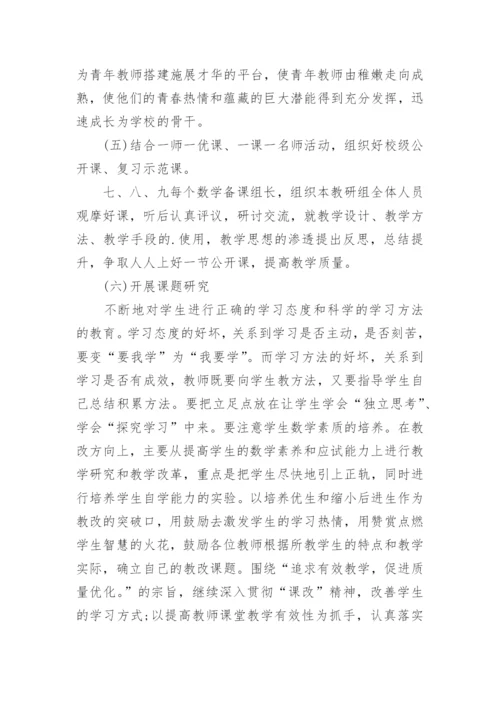 为青年教师搭建施展才华的平台，使青年教师由稚嫩走向成熟，使他们的青春热情和蕴藏的巨大潜能得到充分发挥，迅速成长为学校的骨干。

(五)结合一师一优课、一课一名师活动，组织好校级公开课、复习示范课。

七、八、九每个数学备课组长，组织本教研组全体人员观摩好课，听后认真评议，研讨交流，就教学设计、教学方法、教学手段的.使用，教学思想的渗透提出反思，总结提升，争取人人上好一节公开课，提高教学质量。

(六)开展课题研究

不断地对学生进行正确的学习态度和科学的学习方法的教育。学习态度的好坏，关系到学习是否主动，是否刻苦，要变“要我学”为“我要学”。而学习方法的好坏，关系到学习是否有成效，教师既要向学生教方法，又要指导学生自己总结积累方法。要把立足点放在让学生学会“独立思考”、学会“探究学习”中来。要注意学生数学素质的培养。在教改方向上，主要从提高学生的数学素养和应试能力上进行教学研究和教学改革，重点是把学生尽快地引上正轨，同时进行培养学生自学能力的实验。以培养优生和缩小后进生作为教改的突破口，用鼓励去激发学生的学习热情，用赞赏点燃学生智慧的火花，鼓励各位教师根据所教学生的特点和教学实际，确立自己的教改课题。围绕“追求有效教学，促进质量优化。”的宗旨，继续深入贯彻“课改”精神，改善学生的学习方式;以提高教师课堂教学有效性为抓手，认真落实